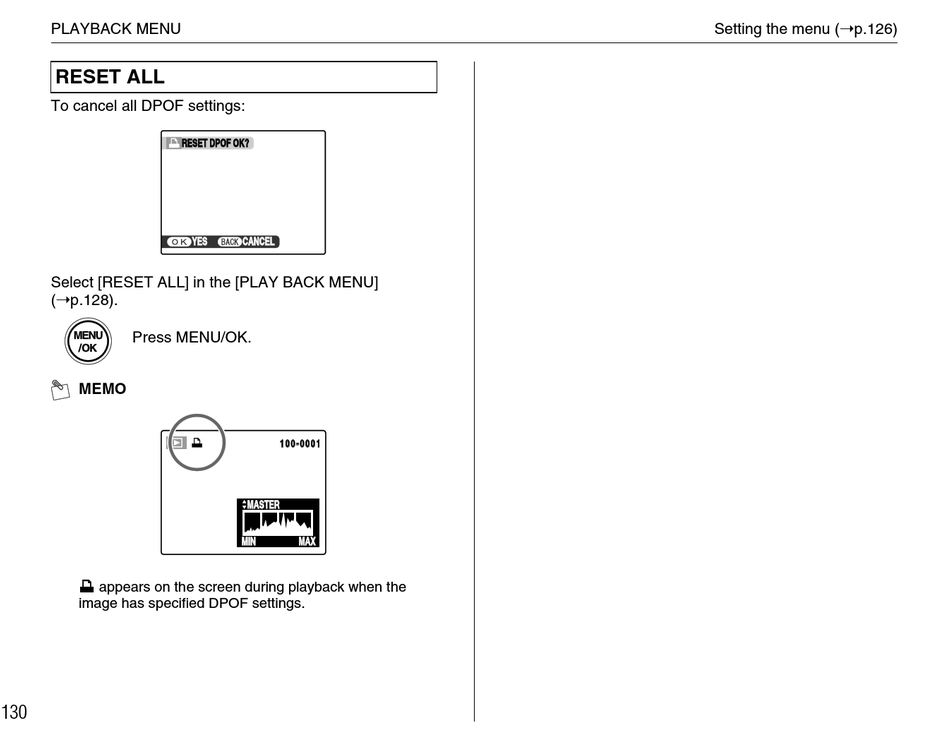 PLAYBACK MENU

Setting the menu (→p.126)

RESET ALL

To cancel all DPOF settings:

RESET DPOF OK?

OK YES BACK CANCEL

Select [RESET ALL] in the [PLAY BACK MENU] (→p.128).

MENU /OK

Press MENU/OK.

MEMO

100-0001

MASTER

MIN MAX

appears on the screen during playback when the image has specified DPOF settings.

130